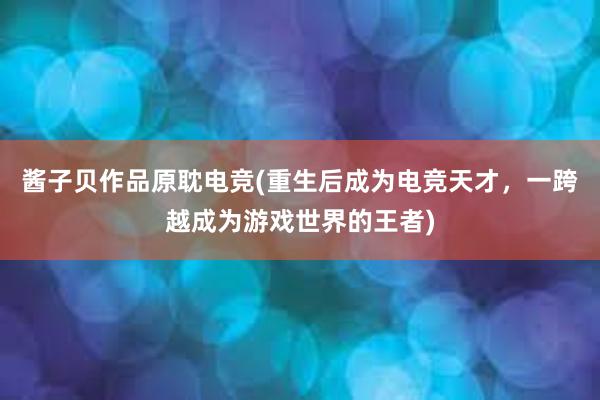 酱子贝作品原耽电竞(重生后成为电竞天才，一跨越成为游戏世界的王者)